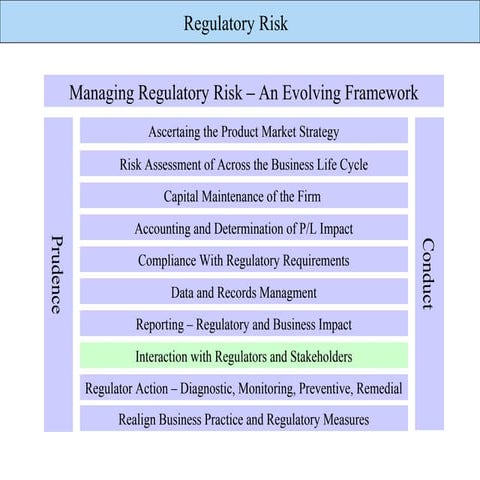 Regulatory Risk

Managing Regulatory Risk – An Evolving Framework

Prudence

Ascertaing the Product Market Strategy

Risk Assessment of Across the Business Life Cycle

Capital Maintenance of the Firm

Accounting and Determination of P/L Impact

Compliance With Regulatory Requirements

Data and Records Managment

Reporting – Regulatory and Business Impact

Interaction with Regulators and Stakeholders

Regulator Action – Diagnostic, Monitoring, Preventive, Remedial

Realign Business Practice and Regulatory Measures

Conduct